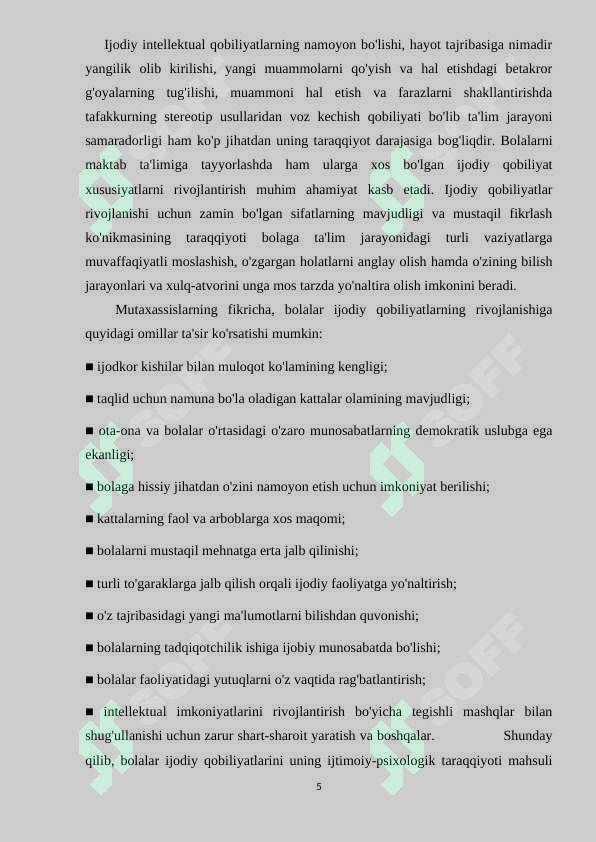 Ijodiy intellektual qobiliyatlarning namoyon bo'lishi, hayot tajribasiga nimadir yangilik olib kirilishi, yangi muammolarni qo'yish va hal etishdagi betakror g'oyalarning tug'ilishi, muammoni hal etish va farazlarni shakllantirishda tafakkurning stereotip usullaridan voz kechish qobiliyati bo'lib ta'lim jarayoni samaradorligi ham ko'p jihatdan uning taraqqiyot darajasiga bog'liqdir. Bolalarni maktab ta'limiga tayyorlashda ham ularga xos bo'lgan ijodiy qobiliyat xususiyatlarni rivojlantirish muhim ahamiyat kasb etadi. Ijodiy qobiliyatlar rivojlanishi uchun zamin bo'lgan sifatlarning mavjudligi va mustaqil fikrlash ko'nikmasining taraqqiyoti bolaga ta'lim jarayonidagi turli vaziyatlarga muvaffaqiyatli moslashish, o'zgargan holatlarni anglay olish hamda o'zining bilish jarayonlari va xulq-atvorini unga mos tarzda yo'naltira olish imkonini beradi.

Mutaxassislarning fikricha, bolalar ijodiy qobiliyatlarning rivojlanishiga quyidagi omillar ta'sir ko'rsatishi mumkin:

■ ijodkor kishilar bilan muloqot ko'lamining kengligi;

■ taqlid uchun namuna bo'la oladigan kattalar olamining mavjudligi;

■ ota-ona va bolalar o'rtasidagi o'zaro munosabatlarning demokratik uslubga ega ekanligi;

■ bolaga hissiy jihatdan o'zini namoyon etish uchun imkoniyat berilishi;

■ kattalarning faol va arboblarga xos maqomi;

■ bolalarni mustaqil mehnatga erta jalb qilinishi;

■ turli to'garaklarga jalb qilish orqali ijodiy faoliyatga yo'naltirish;

■ o'z tajribasidagi yangi ma'lumotlarni bilishdan quvonishi;

■ bolalarning tadqiqotchilik ishiga ijobiy munosabatda bo'lishi;

■ bolalar faoliyatidagi yutuqlarni o'z vaqtida rag'batlantirish;

■ intellektual imkoniyatlarini rivojlantirish bo'yicha tegishli mashqlar bilan shug'ullanishi uchun zarur shart-sharoit yaratish va boshqalar. Shunday qilib, bolalar ijodiy qobiliyatlarini uning ijtimoiy-psixologik taraqqiyoti mahsuli

5